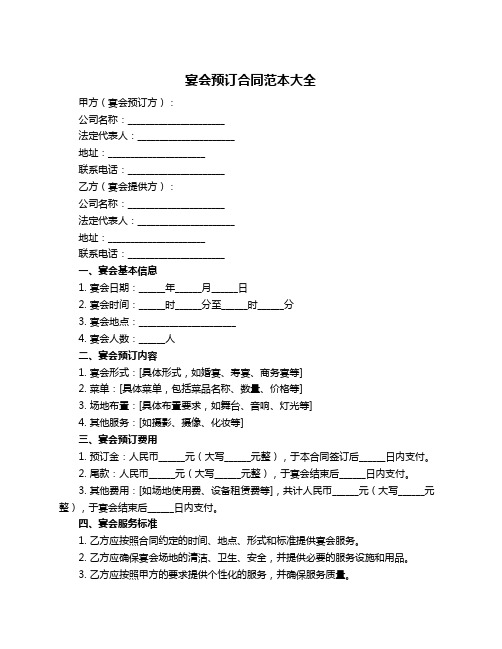 宴会预订合同范本大全

甲方（宴会预订方）：

公司名称：____________________

法定代表人：____________________

地址：____________________

联系电话：____________________

乙方（宴会提供方）：

公司名称：____________________

法定代表人：____________________

地址：____________________

联系电话：____________________

一、宴会基本信息

1. 宴会日期：_____年_____月_____日

2. 宴会时间：_____时_____分至_____时_____分

3. 宴会地点：____________________

4. 宴会人数：_____人

二、宴会预订内容

1. 宴会形式：[具体形式，如婚宴、寿宴、商务宴等]

2. 菜单：[具体菜单，包括菜品名称、数量、价格等]

3. 场地布置：[具体布置要求，如舞台、音响、灯光等]

4. 其他服务：[如摄影、摄像、化妆等]

三、宴会预订费用

1. 预订金：人民币_____元（大写_____元整），于本合同签订后_____日内支付。

2. 尾款：人民币_____元（大写_____元整），于宴会结束后_____日内支付。

3. 其他费用：[如场地使用费、设备租赁费等]，共计人民币_____元（大写_____元整），于宴会结束后_____日内支付。

四、宴会服务标准

1. 乙方应按照合同约定的时间、地点、形式和标准提供宴会服务。

2. 乙方应确保宴会场地的清洁、卫生、安全，并提供必要的服务设施和用品。

3. 乙方应按照甲方的要求提供个性化的服务，并确保服务质量。